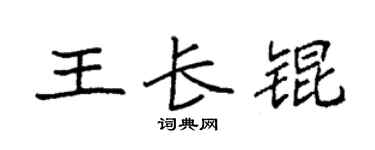 王长锟

词典网